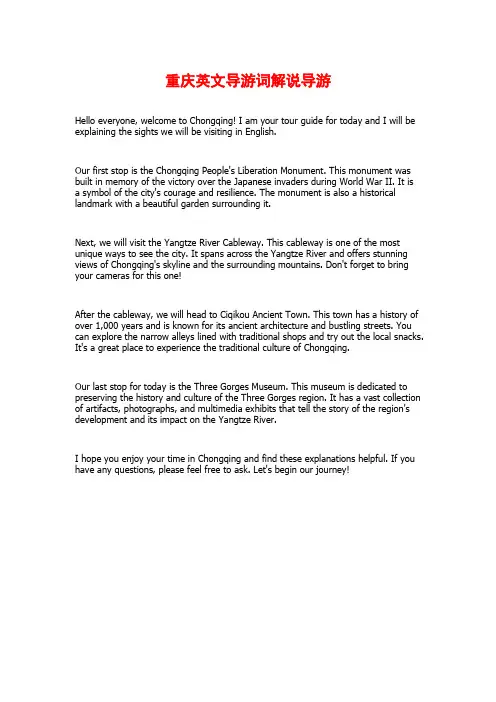 重庆英文导游词解说导游

Hello everyone, welcome to Chongqing! I am your tour guide for today and I will be explaining the sights we will be visiting in English.

Our first stop is the Chongqing People's Liberation Monument. This monument was built in memory of the victory over the Japanese invaders during World War II. It is a symbol of the city's courage and resilience. The monument is also a historical landmark with a beautiful garden surrounding it.

Next, we will visit the Yangtze River Cableway. This cableway is one of the most unique ways to see the city. It spans across the Yangtze River and offers stunning views of Chongqing's skyline and the surrounding mountains. Don't forget to bring your cameras for this one!

After the cableway, we will head to Ciqikou Ancient Town. This town has a history of over 1,000 years and is known for its ancient architecture and bustling streets. You can explore the narrow alleys lined with traditional shops and try out the local snacks. It's a great place to experience the traditional culture of Chongqing.

Our last stop for today is the Three Gorges Museum. This museum is dedicated to preserving the history and culture of the Three Gorges region. It has a vast collection of artifacts, photographs, and multimedia exhibits that tell the story of the region's development and its impact on the Yangtze River.

I hope you enjoy your time in Chongqing and find these explanations helpful. If you have any questions, please feel free to ask. Let's begin our journey!